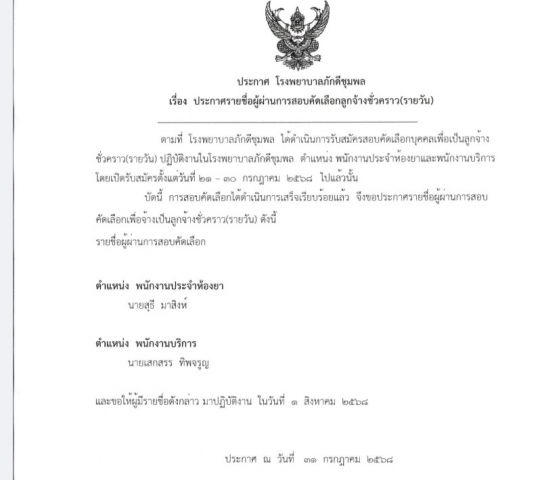 ประกาศ โรงพยาบาลภักดีชุมพล
เรื่อง ประกาศรายชื่อผู้ผ่านการสอบคัดเลือกลูกจ้างชั่วคราว(รายวัน)

ตามที่ โรงพยาบาลภักดีชุมพล ได้ดำเนินการรับสมัครสอบคัดเลือกบุคคลเพื่อเป็นลูกจ้างชั่วคราว(รายวัน) ปฏิบัติงานในโรงพยาบาลภักดีชุมพล ตำแหน่ง พนักงานประจำห้องยาและพนักงานบริการ โดยเปิดรับสมัครตั้งแต่วันที่ ๒๑ – ๓๐ กรกฎาคม ๒๕๖๘ ไปแล้วนั้น

บัดนี้ การสอบคัดเลือกได้ดำเนินการเสร็จเรียบร้อยแล้ว จึงขอประกาศรายชื่อผู้ผ่านการสอบคัดเลือกเพื่อจ้างเป็นลูกจ้างชั่วคราว(รายวัน) ดังนี้

รายชื่อผู้ผ่านการสอบคัดเลือก

ตำแหน่ง พนักงานประจำห้องยา
นายสุธี มาสิงห์

ตำแหน่ง พนักงานบริการ
นายเสกสรร ทิพจรูญ

และขอให้ผู้มีรายชื่อดังกล่าว มาปฏิบัติงาน ในวันที่ ๑ สิงหาคม ๒๕๖๘

ประกาศ ณ วันที่ ๓๑ กรกฎาคม ๒๕๖๘